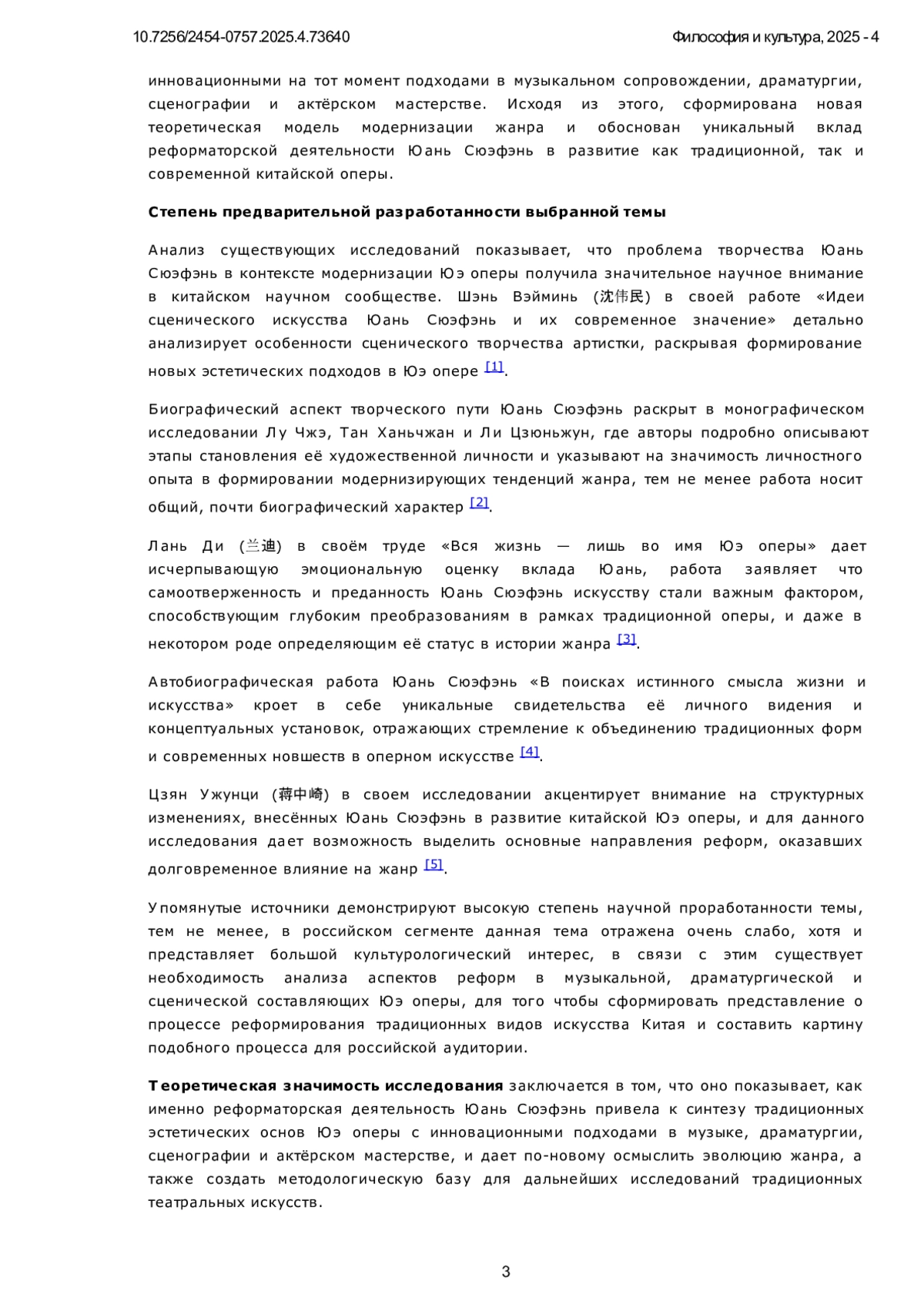 10.7256/2454-0757.2025.4.73640

Философия и культура, 2025 - 4

инновационными на тот момент подходами в музыкальном сопровождении, драматургии, сценографии и актёрском мастерстве. Исходя из этого, сформирована новая теоретическая модель модернизации жанра и обоснован уникальный вклад реформаторской деятельности Юань Сюэфэнь в развитие как традиционной, так и современной китайской оперы.

Степень предварительной разработанности выбранной темы

Анализ существующих исследований показывает, что проблема творчества Юань Сюэфэнь в контексте модернизации Юэ оперы получила значительное научное внимание в китайском научном сообществе. Шэнь Вэйминь (沈伟民) в своей работе «Идеи сценического искусства Юань Сюэфэнь и их современное значение» детально анализирует особенности сценического творчества артистки, раскрывая формирование новых эстетических подходов в Юэ опере [1].

Биографический аспект творческого пути Юань Сюэфэнь раскрыт в монографическом исследовании Лу Чжэ, Тан Ханьчжан и Ли Цзюньжун, где авторы подробно описывают этапы становления её художественной личности и указывают на значимость личностного опыта в формировании модернизирующих тенденций жанра, тем не менее работа носит общий, почти биографический характер [2].

Лань Ди (兰迪) в своём труде «Вся жизнь — лишь во имя Юэ оперы» дает исчерпывающую эмоциональную оценку вклада Юань, работа заявляет что самоотверженность и преданность Юань Сюэфэнь искусству стали важным фактором, способствующим глубоким преобразованиям в рамках традиционной оперы, и даже в некотором роде определяющим её статус в истории жанра [3].

Автобиографическая работа Юань Сюэфэнь «В поисках истинного смысла жизни и искусства» кроет в себе уникальные свидетельства её личного видения и концептуальных установок, отражающих стремление к объединению традиционных форм и современных новшеств в оперном искусстве [4].

Цзян Ужунци (蒋中崎) в своем исследовании акцентирует внимание на структурных изменениях, внесённых Юань Сюэфэнь в развитие китайской Юэ оперы, и для данного исследования дает возможность выделить основные направления реформ, оказавших долговременное влияние на жанр [5].

Упомянутые источники демонстрируют высокую степень научной проработанности темы, тем не менее, в российском сегменте данная тема отражена очень слабо, хотя и представляет большой культурологический интерес, в связи с этим существует необходимость анализа аспектов реформ в музыкальной, драматургической и сценической составляющих Юэ оперы, для того чтобы сформировать представление о процессе реформирования традиционных видов искусства Китая и составить картину подобного процесса для российской аудитории.

Теоретическая значимость исследования заключается в том, что оно показывает, как именно реформаторская деятельность Юань Сюэфэнь привела к синтезу традиционных эстетических основ Юэ оперы с инновационными подходами в музыке, драматургии, сценографии и актёрском мастерстве, и дает по-новому осмыслить эволюцию жанра, а также создать методологическую базу для дальнейших исследований традиционных театральных искусств.

3